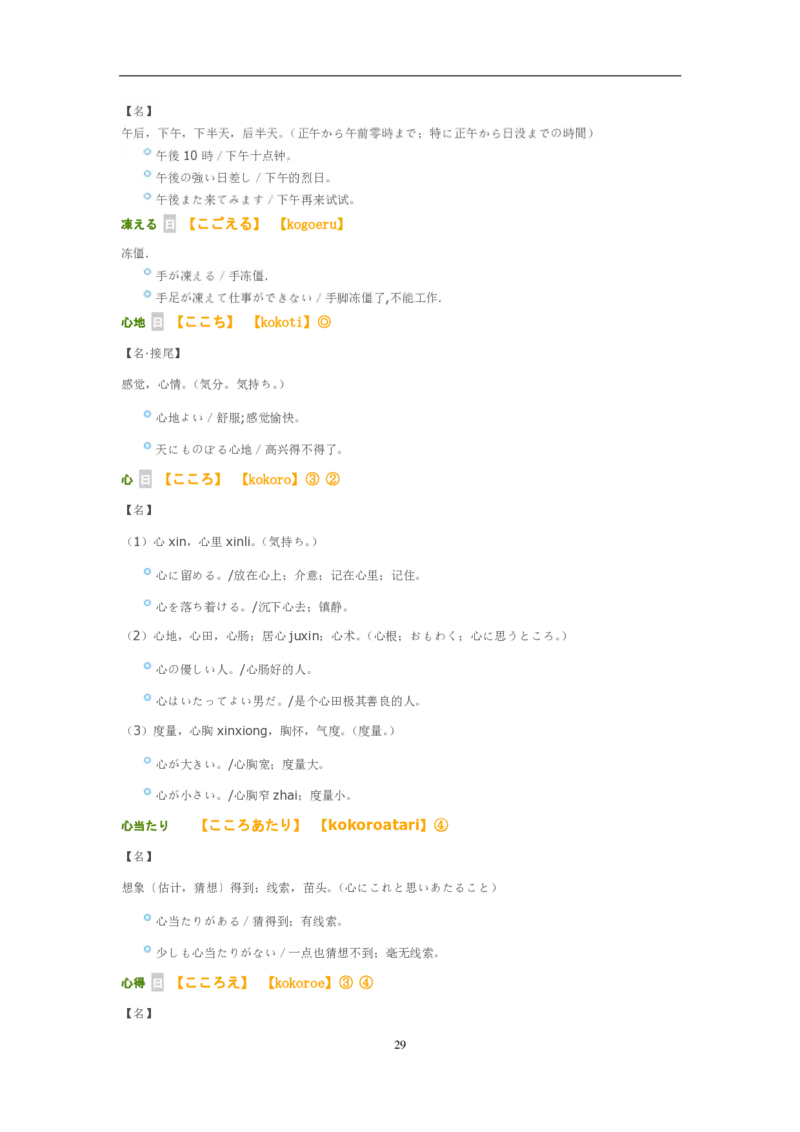 【名】

午后，下午，下半天，后半天。（正午から午前零時まで；特に正午から日没までの時間）

午後 10 時 / 下午十点钟。

午後の強い日差し / 下午的烈日。

午後また来てみます / 下午再来试试。

凍える 日 【こごえる】 【kogoeru】

冻僵.

手が凍える / 手冻僵.

手足が凍えて仕事ができない / 手脚冻僵了,不能工作.

心地 日 【ここち】 【kokoti】◎

【名·接尾】

感觉，心情。（気分。気持ち。）

心地よい / 舒服;感觉愉快。

天にものぼる心地 / 高兴得不得了。

心 日 【こころ】 【kokoro】③ ②

【名】

（1）心 xin，心里 xinli。（気持ち。）

心に留める。/放在心上；介意；记在心里；记住。

心を落ち着ける。/沉下心去；镇静。

（2）心地，心田，心肠；居心 juxin；心术。（心根；おもわく；心に思うところ。）

心の優しい人。/心肠好的人。

心はいたってよい男だ。/是个心田极其善良的人。

（3）度量，心胸 xinxiong，胸怀，气度。（度量。）

心が大きい。/心胸宽；度量大。

心が小さい。/心胸窄 zhai；度量小。

心当たり 【こころあたり】 【kokoroatari】④

【名】

想象〔估计，猜想〕得到；线索，苗头。（心にこれと思いあたること）

心当たりがある / 猜得到；有线索。

少しも心当たりがない / 一点也猜想不到；毫无线索。

心得 日 【こころえ】 【kokoroe】③ ④

【名】

29